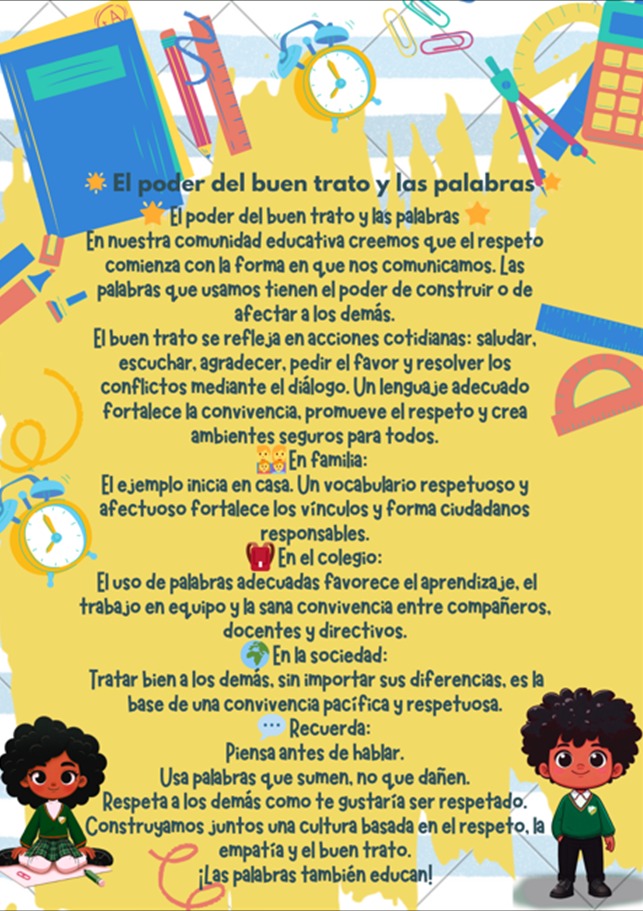 El poder del buen trato y las palabras

El poder del buen trato y las palabras

En nuestra comunidad educativa creemos que el respeto comienza con la forma en que nos comunicamos. Las palabras que usamos tienen el poder de construir o de afectar a los demás.

El buen trato se refleja en acciones cotidianas: saludar, escuchar, agradecer, pedir el favor y resolver los conflictos mediante el diálogo. Un lenguaje adecuado fortalece la convivencia, promueve el respeto y crea ambientes seguros para todos.

En familia:
El ejemplo inicia en casa. Un vocabulario respetuoso y afectuoso fortalece los vínculos y forma ciudadanos responsables.

En el colegio:
El uso de palabras adecuadas favorece el aprendizaje, el trabajo en equipo y la sana convivencia entre compañeros, docentes y directivos.

En la sociedad:
Tratar bien a los demás, sin importar sus diferencias, es la base de una convivencia pacífica y respetuosa.

Recuerda:
Piensa antes de hablar.
Usa palabras que sumen, no que dañen.
Respeta a los demás como te gustaría ser respetado.
Construyamos juntos una cultura basada en el respeto, la empatía y el buen trato.
¡Las palabras también educan!